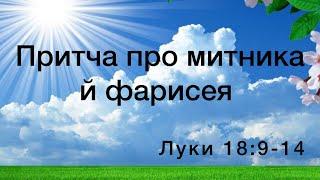 Притча про митника й фарисея

Луки 18:9-14